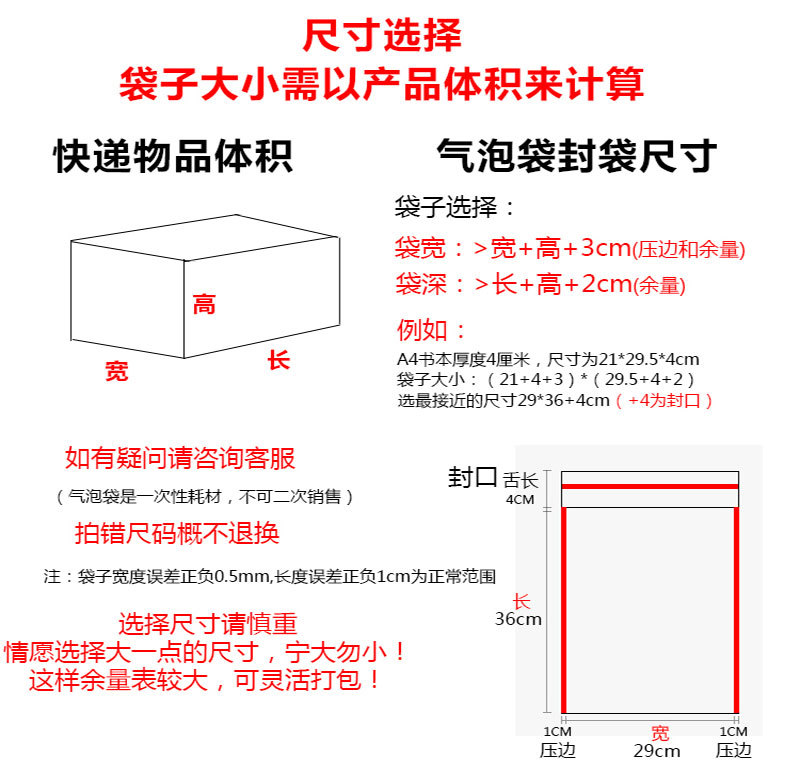 尺寸选择
袋子大小需以产品体积来计算

快递物品体积

高
宽
长

气泡袋封袋尺寸

袋子选择：
袋宽：>宽+高+3cm(压边和余量)
袋深：>长+高+2cm(余量)

例如：
A4书本厚度4厘米，尺寸为21*29.5*4cm
袋子大小：（21+4+3）*（29.5+4+2）
选最接近的尺寸29*36+4cm（+4为封口）

如有疑问请咨询客服
（气泡袋是一次性耗材，不可二次销售）
拍错尺码概不退换

注：袋子宽度误差正负0.5mm,长度误差正负1cm为正常范围

选择尺寸请慎重
情愿选择大一点的尺寸，宁大勿小！
这样余量表较大，可灵活打包！

封口 舌长
4CM
长
36cm
1CM
压边
宽
29cm
1CM
压边